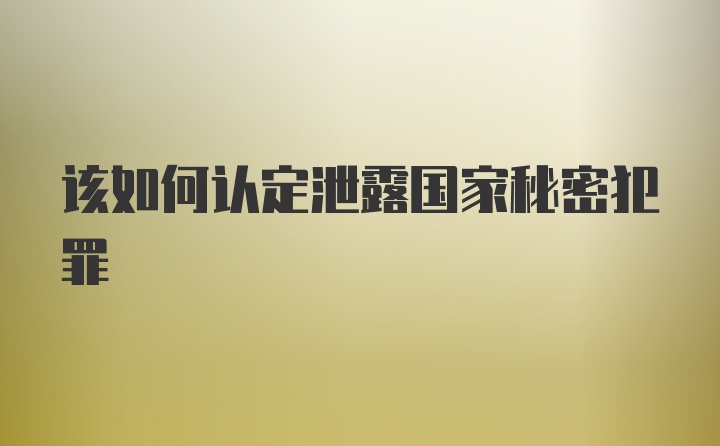 该如何认定泄露国家秘密犯罪